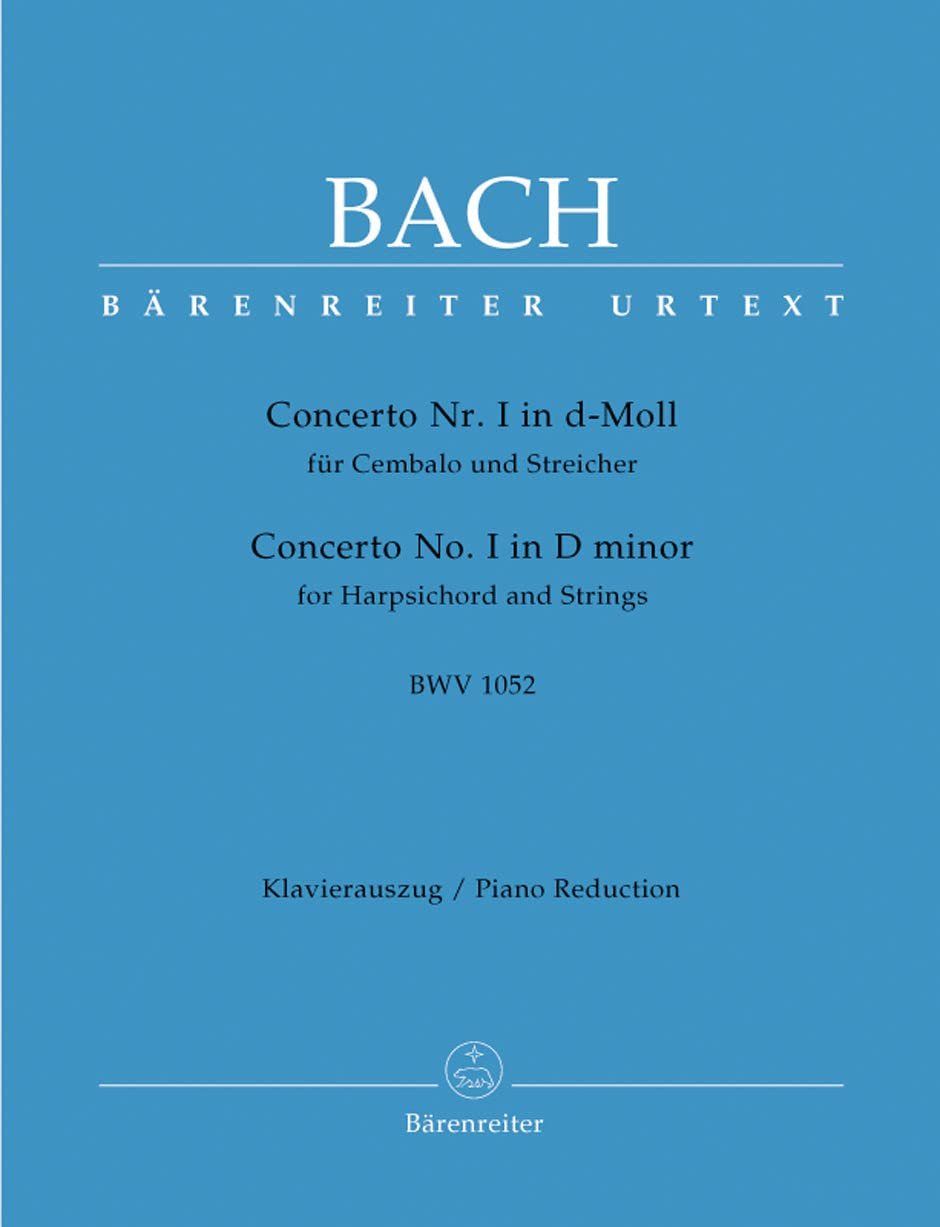 BACH

BÄRENREITER URTEXT

Concerto Nr. I in d-Moll
für Cembalo und Streicher

Concerto No. I in D minor
for Harpsichord and Strings

BWV 1052

Klavierauszug / Piano Reduction

Bärenreiter